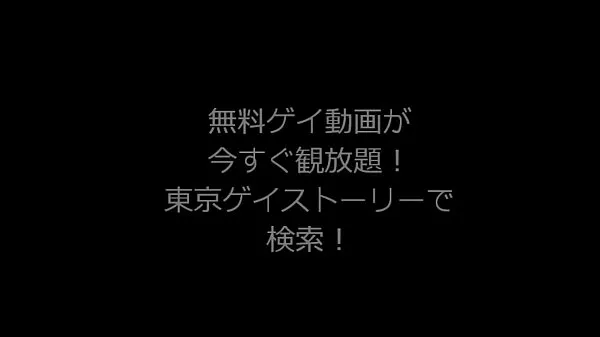 無料ゲイ動画が
今すぐ観放題！
東京ゲイストーリーで
検索！